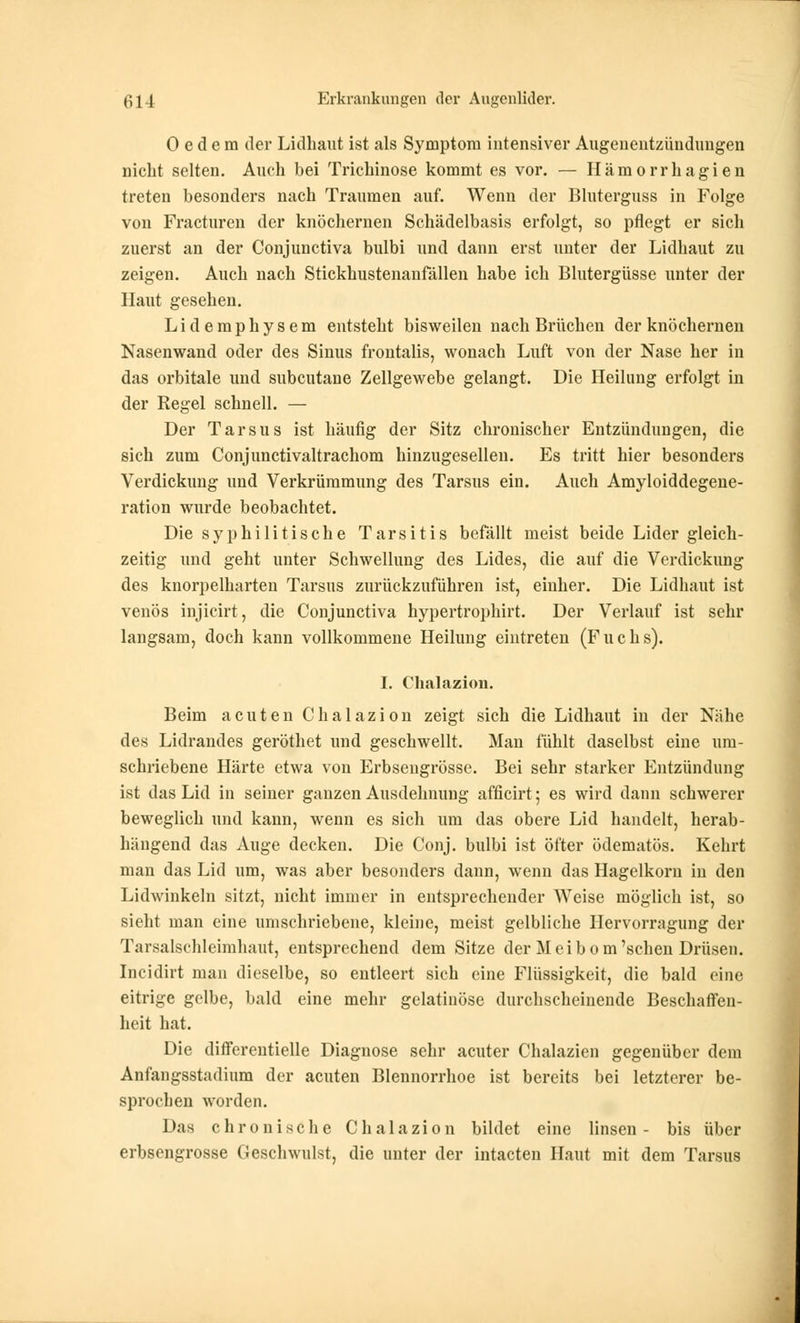 614 Erkrankungen der Augenlider.

Oedem der Lidhaut ist als Symptom intensiver Augenentzündungen nicht selten. Auch bei Trichinose kommt es vor. — Hämorrhagien treten besonders nach Traumen auf. Wenn der Bluterguss in Folge von Fracturen der knöchernen Schädelbasis erfolgt, so pflegt er sich zuerst an der Conjunctiva bulbi und dann erst unter der Lidhaut zu zeigen. Auch nach Stickhustenanfällen habe ich Blutergüsse unter der Haut gesehen.

Lidemphysem entsteht bisweilen nach Brüchen der knöchernen Nasenwand oder des Sinus frontalis, wonach Luft von der Nase her in das orbitale und subcutane Zellgewebe gelangt. Die Heilung erfolgt in der Regel schnell. —

Der Tarsus ist häufig der Sitz chronischer Entzündungen, die sich zum Conjunctivaltrachom hinzugesellen. Es tritt hier besonders Verdickung und Verkrümmung des Tarsus ein. Auch Amyloiddegeneration wurde beobachtet.

Die syphilitische Tarsitis befällt meist beide Lider gleichzeitig und geht unter Schwellung des Lides, die auf die Verdickung des knorpelharten Tarsus zurückzuführen ist, einher. Die Lidhaut ist venös injicirt, die Conjunctiva hypertrophirt. Der Verlauf ist sehr langsam, doch kann vollkommene Heilung eintreten (Fuchs).

I. Chalazion.

Beim acuten Chalazion zeigt sich die Lidhaut in der Nähe des Lidrandes geröthet und geschwellt. Man fühlt daselbst eine umschriebene Härte etwa von Erbsengrösse. Bei sehr starker Entzündung ist das Lid in seiner ganzen Ausdehnung afficirt; es wird dann schwerer beweglich und kann, wenn es sich um das obere Lid handelt, herabhängend das Auge decken. Die Conj. bulbi ist öfter ödematös. Kehrt man das Lid um, was aber besonders dann, wenn das Hagelkorn in den Lidwinkeln sitzt, nicht immer in entsprechender Weise möglich ist, so sieht man eine umschriebene, kleine, meist gelbliche Hervorragung der Tarsalschleimhaut, entsprechend dem Sitze der Meibom'schen Drüsen. Incidirt man dieselbe, so entleert sich eine Flüssigkeit, die bald eine eitrige gelbe, bald eine mehr gelatinöse durchscheinende Beschaffenheit hat.

Die differentielle Diagnose sehr acuter Chalazien gegenüber dem Anfangsstadium der acuten Blennorrhoe ist bereits bei letzterer besprochen worden.

Das chronische Chalazion bildet eine linsen- bis über erbsengrosse Geschwulst, die unter der intacten Haut mit dem Tarsus